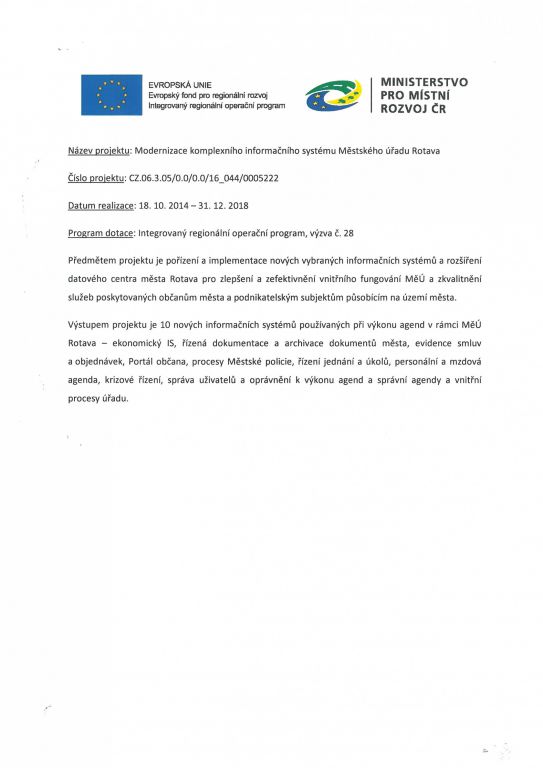 EVROPSKÁ UNIE
Evropský fond pro regionální rozvoj
Integrovaný regionální operační program

MINISTERSTVO
PRO MÍSTNÍ
ROZVOJ ČR

Název projektu: Modernizace komplexního informačního systému Městského úřadu Rotava

Číslo projektu: CZ.06.3.05/0.0/0.0/16_044/0005222

Datum realizace: 18. 10. 2014 – 31. 12. 2018

Program dotace: Integrovaný regionální operační program, výzva č. 28

Předmětem projektu je pořízení a implementace nových vybraných informačních systémů a rozšíření datového centra města Rotava pro zlepšení a zefektivnění vnitřního fungování MěÚ a zkvalitnění služeb poskytovaných občanům města a podnikatelským subjektům působícím na území města.

Výstupem projektu je 10 nových informačních systémů používaných při výkonu agend v rámci MěÚ Rotava – ekonomický IS, řízená dokumentace a archivace dokumentů města, evidence smluv a objednávek, Portál občana, procesy Městské policie, řízení jednání a úkolů, personální a mzdová agenda, krizové řízení, správa uživatelů a oprávnění k výkonu agend a správní agendy a vnitřní procesy úřadu.